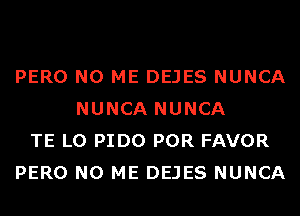 PERO NO ME DEJES NUNCA
NUNCA NUNCA
TE LO PIDO POR FAVOR
PERO NO ME DEJES NUNCA